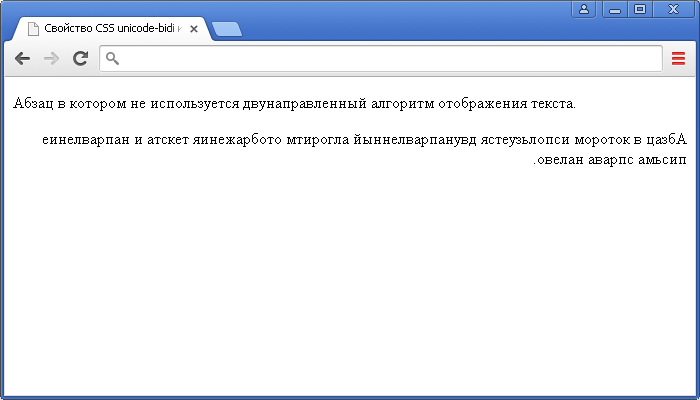 Свойство CSS unicode-bidi и

Абзац в котором не используется двунаправленный алгоритм отображения текста.

еинелварпан и атскет яинежарбото мтирогла йыннелварпанувд ястеузьлопси мороток в цазбА .овелан аварпс амьсип